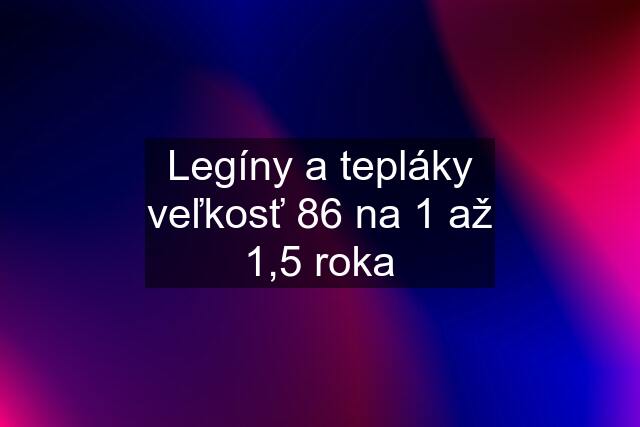 Legíny a tepláky veľkosť 86 na 1 až 1,5 roka